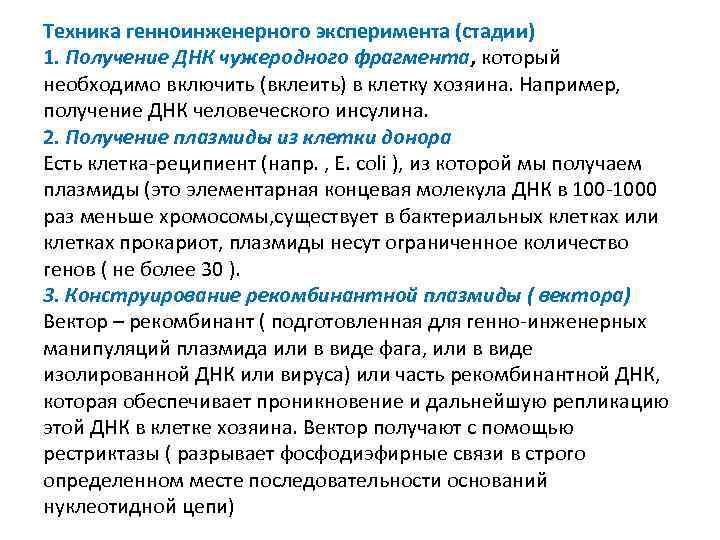 Техника генноинженерного эксперимента (стадии)
1. Получение ДНК чужеродного фрагмента, который необходимо включить (вклеить) в клетку хозяина. Например, получение ДНК человеческого инсулина.
2. Получение плазмиды из клетки донора
Есть клетка-реципиент (напр. , E. coli ), из которой мы получаем плазмиды (это элементарная концевая молекула ДНК в 100-1000 раз меньше хромосомы,существует в бактериальных клетках или клетках прокариот, плазмиды несут ограниченное количество генов ( не более 30 ).
3. Конструирование рекомбинантной плазмиды ( вектора)
Вектор – рекомбинант ( подготовленная для генно-инженерных манипуляций плазмида или в виде фага, или в виде изолированной ДНК или вируса) или часть рекомбинантной ДНК, которая обеспечивает проникновение и дальнейшую репликацию этой ДНК в клетке хозяина. Вектор получают с помощью рестриктазы ( разрывает фосфодиэфирные связи в строго определенном месте последовательности оснований нуклеотидной цепи)